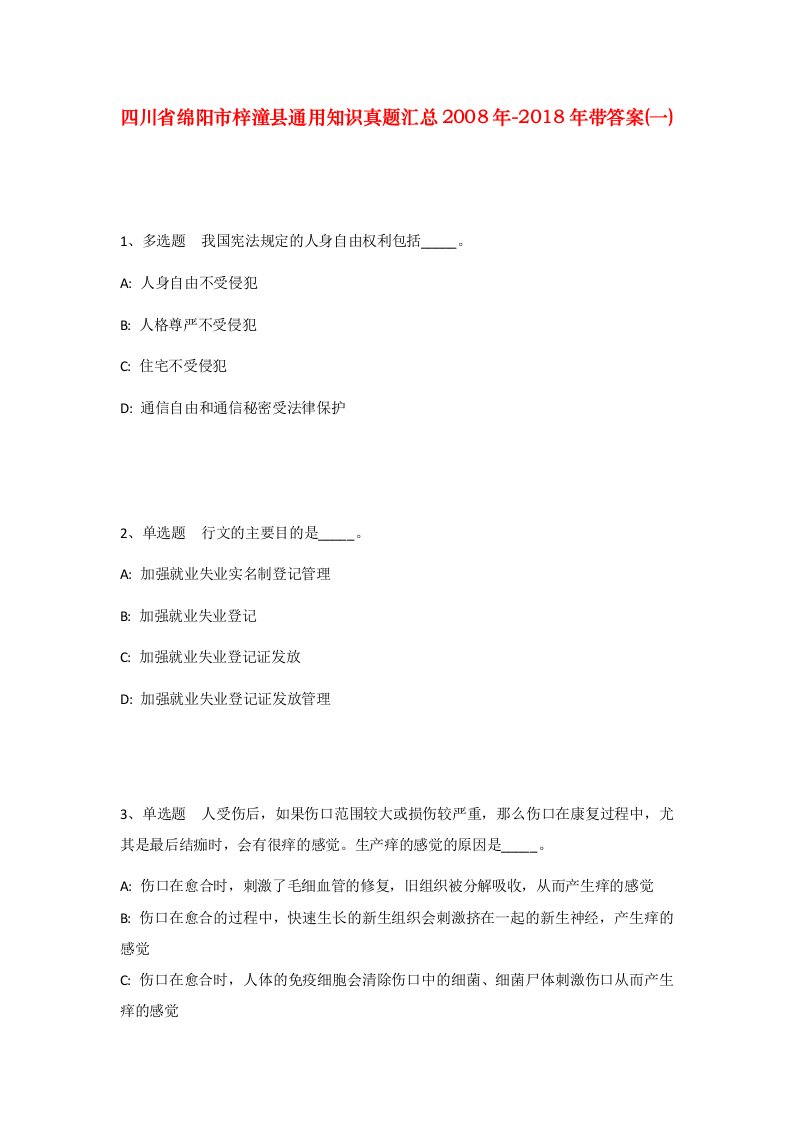 四川省绵阳市梓潼县通用知识真题汇总2008年-2018年带答案(一)

1、多选题　我国宪法规定的人身自由权利包括_____。

A: 人身自由不受侵犯

B: 人格尊严不受侵犯

C: 住宅不受侵犯

D: 通信自由和通信秘密受法律保护

2、单选题　行文的主要目的是_____。

A: 加强就业失业实名制登记管理

B: 加强就业失业登记

C: 加强就业失业登记证发放

D: 加强就业失业登记证发放管理

3、单选题　人受伤后，如果伤口范围较大或损伤较严重，那么伤口在康复过程中，尤其是最后结痂时，会有很痒的感觉。生产痒的感觉的原因是_____。

A: 伤口在愈合时，刺激了毛细血管的修复，旧组织被分解吸收，从而产生痒的感觉

B: 伤口在愈合的过程中，快速生长的新生组织会刺激挤在一起的新生神经，产生痒的感觉

C: 伤口在愈合时，人体的免疫细胞会清除伤口中的细菌、细菌尸体刺激伤口从而产生痒的感觉